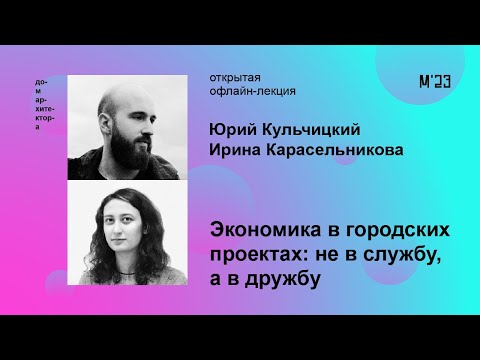 до-
м
ар-
хите-
ктор-
а

открытая
офлайн-лекция

М'23

Юрий Кульчицкий
Ирина Карасельникова

Экономика в городских проектах: не в службу, а в дружбу